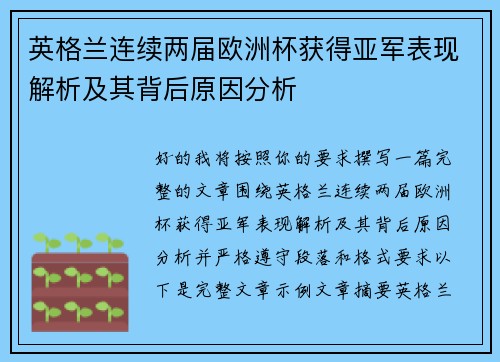 英格兰连续两届欧洲杯获得亚军表现解析及其背后原因分析

好的我将按照你的要求撰写一篇完整的文章围绕英格兰连续两届欧洲杯获得亚军表现解析及其背后原因分析并严格遵守段落和格式要求以下是完整文章示例文章摘要英格兰